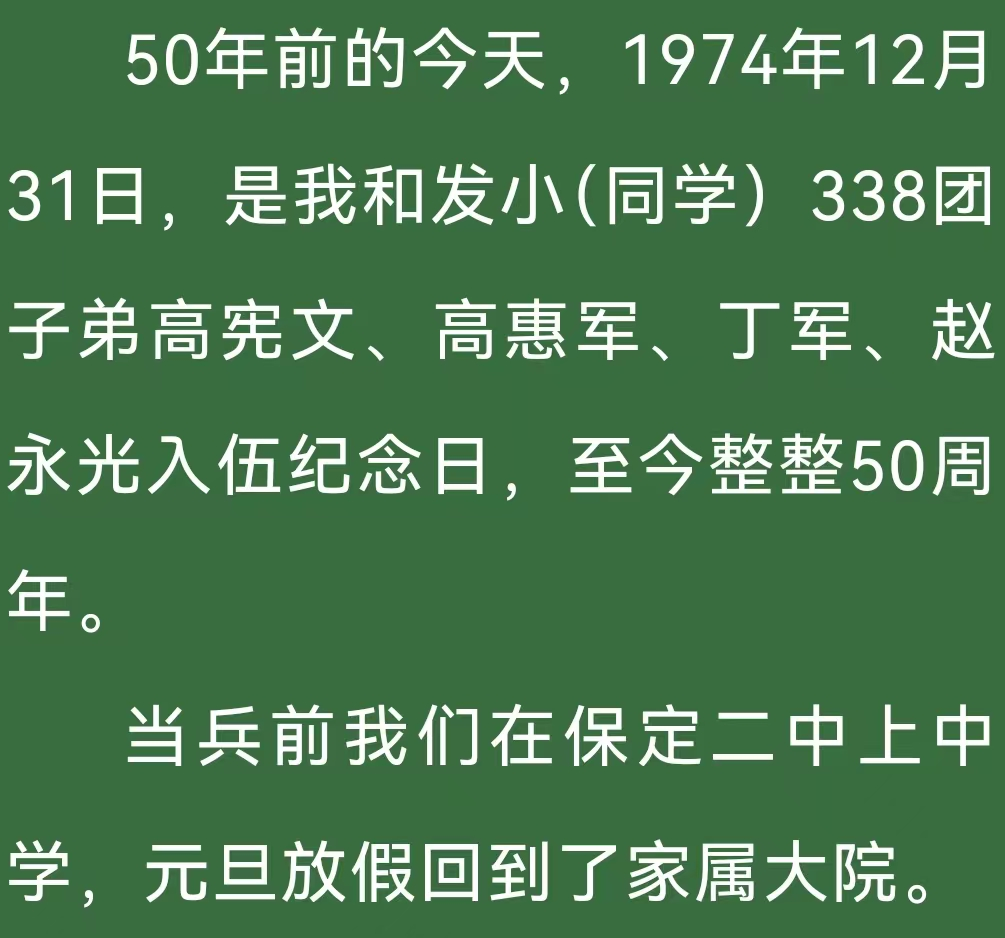 50年前的今天，1974年12月31日，是我和发小(同学）338团子弟高宪文、高惠军、丁军、赵永光入伍纪念日，至今整整50周年。

当兵前我们在保定二中上中学，元旦放假回到了家属大院。